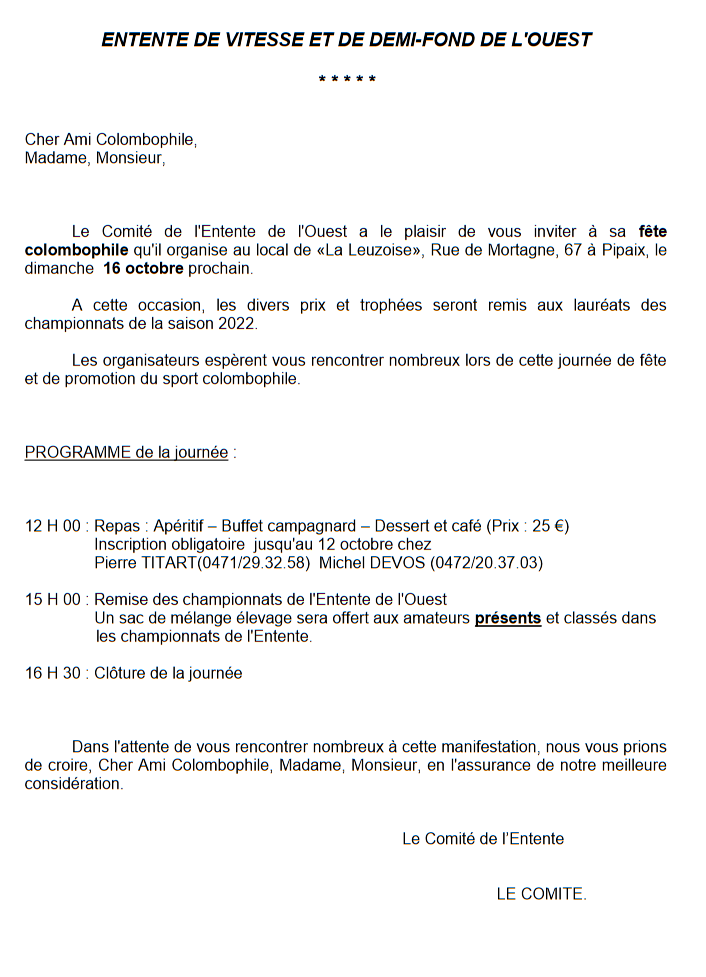 ENTENTE DE VITESSE ET DE DEMI-FOND DE L'OUEST

* * * * *

Cher Ami Colombophile,
Madame, Monsieur,

Le Comité de l'Entente de l'Ouest a le plaisir de vous inviter à sa fête colombophile qu'il organise au local de «La Leuzoise», Rue de Mortagne, 67 à Pipaix, le dimanche 16 octobre prochain.

A cette occasion, les divers prix et trophées seront remis aux lauréats des championnats de la saison 2022.

Les organisateurs espèrent vous rencontrer nombreux lors de cette journée de fête et de promotion du sport colombophile.

PROGRAMME de la journée :

12 H 00 : Repas : Apéritif – Buffet campagnard – Dessert et café (Prix : 25 €)
Inscription obligatoire jusqu'au 12 octobre chez
Pierre TITART(0471/29.32.58) Michel DEVOS (0472/20.37.03)

15 H 00 : Remise des championnats de l'Entente de l'Ouest
Un sac de mélange élevage sera offert aux amateurs présents et classés dans les championnats de l'Entente.

16 H 30 : Clôture de la journée

Dans l'attente de vous rencontrer nombreux à cette manifestation, nous vous prions de croire, Cher Ami Colombophile, Madame, Monsieur, en l'assurance de notre meilleure considération.

Le Comité de l'Entente

LE COMITE.